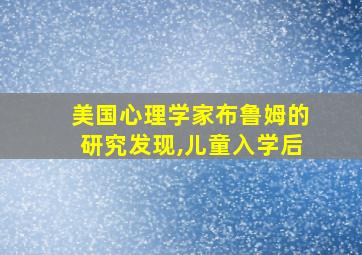 美国心理学家布鲁姆的研究发现,儿童入学后